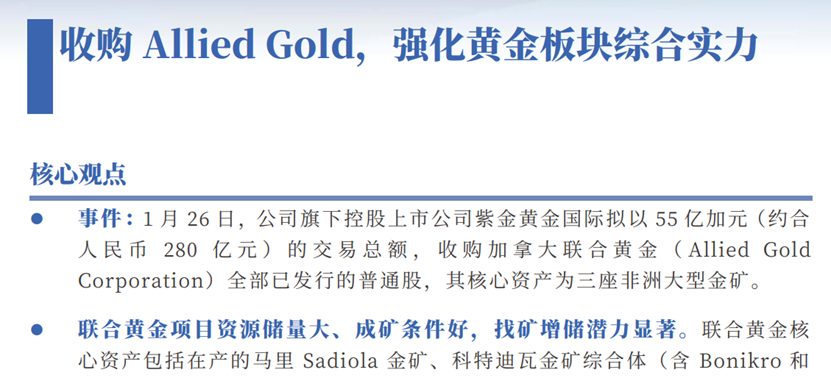 收购 Allied Gold，强化黄金板块综合实力

核心观点

● 事件：1 月 26 日，公司旗下控股上市公司紫金黄金国际拟以 55 亿加元（约合人民币 280 亿元）的交易总额，收购加拿大联合黄金（Allied Gold Corporation）全部已发行的普通股，其核心资产为三座非洲大型金矿。

● 联合黄金项目资源储量大、成矿条件好，找矿增储潜力显著。联合黄金核心资产包括在产的马里 Sadiola 金矿、科特迪瓦金矿综合体（含 Bonikro 和